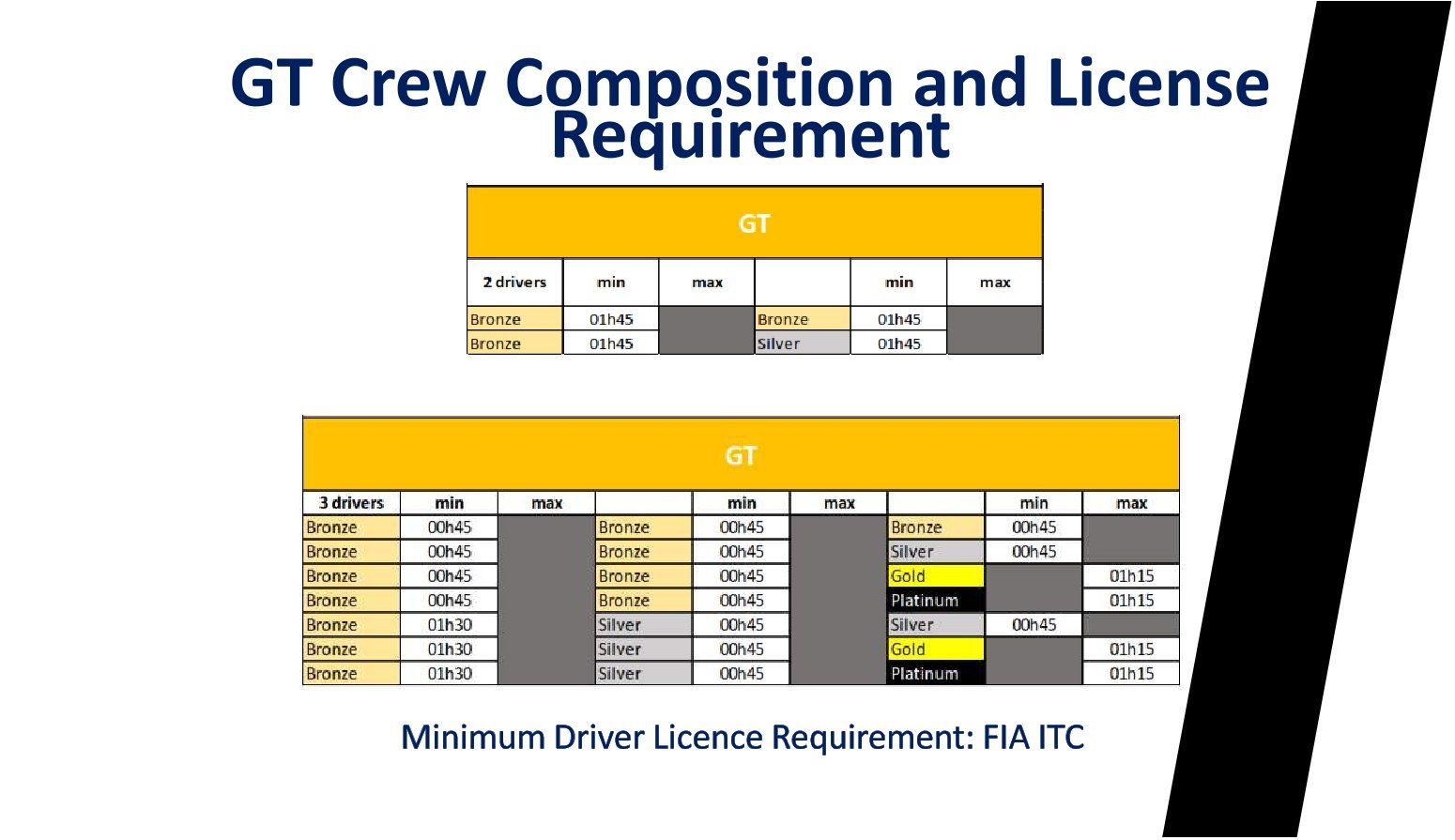 GT Crew Composition and License Requirement

| GT | | | | | |
|---|---|---|---|---|---|
| 2 drivers | min | max | | min | max |
| Bronze | 01h45 | | Bronze | 01h45 | |
| Bronze | 01h45 | | Silver | 01h45 | |

| GT | | | | | | | | |
|---|---|---|---|---|---|---|---|---|
| 3 drivers | min | max | | min | max | | min | max |
| Bronze | 00h45 | | Bronze | 00h45 | | Bronze | 00h45 | |
| Bronze | 00h45 | | Bronze | 00h45 | | Silver | 00h45 | |
| Bronze | 00h45 | | Bronze | 00h45 | | Gold | | 01h15 |
| Bronze | 00h45 | | Bronze | 00h45 | | Platinum | | 01h15 |
| Bronze | 01h30 | | Silver | 00h45 | | Silver | 00h45 | |
| Bronze | 01h30 | | Silver | 00h45 | | Gold | | 01h15 |
| Bronze | 01h30 | | Silver | 00h45 | | Platinum | | 01h15 |

Minimum Driver Licence Requirement: FIA ITC